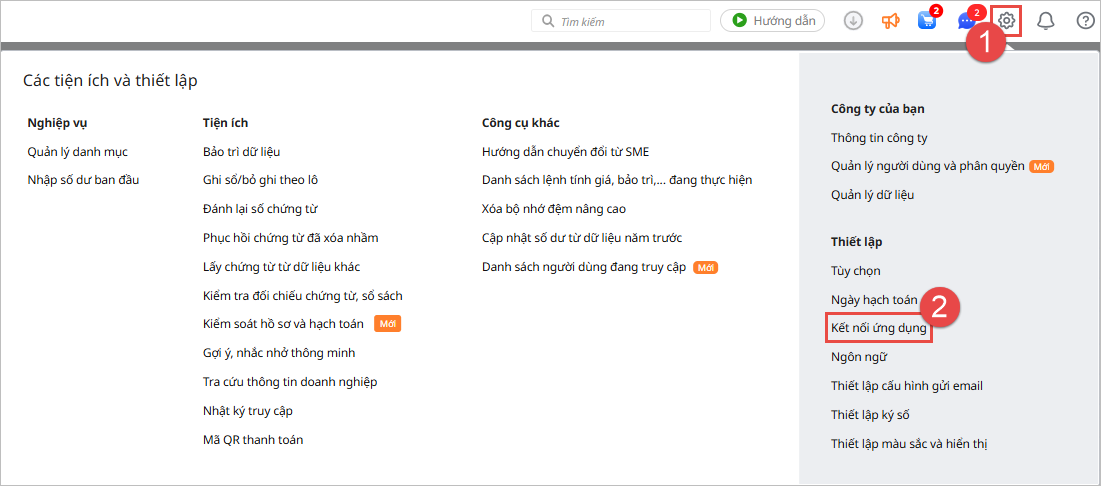 Tìm kiếm

Hướng dẫn

2

2

1

Các tiện ích và thiết lập

Nghiệp vụ

Quản lý danh mục

Nhập số dư ban đầu

Tiện ích

Bảo trì dữ liệu

Ghi sổ/bỏ ghi theo lô

Đánh lại số chứng từ

Phục hồi chứng từ đã xóa nhầm

Lấy chứng từ từ dữ liệu khác

Kiểm tra đối chiếu chứng từ, sổ sách

Kiểm soát hồ sơ và hạch toán Mới

Gợi ý, nhắc nhở thông minh

Tra cứu thông tin doanh nghiệp

Nhật ký truy cập

Mã QR thanh toán

Công cụ khác

Hướng dẫn chuyển đổi từ SME

Danh sách lệnh tính giá, bảo trì,... đang thực hiện

Xóa bộ nhớ đệm nâng cao

Cập nhật số dư từ dữ liệu năm trước

Danh sách người dùng đang truy cập Mới

Công ty của bạn

Thông tin công ty

Quản lý người dùng và phân quyền Mới

Quản lý dữ liệu

Thiết lập

Tùy chọn

Ngày hạch toán

2

Kết nối ứng dụng

Ngôn ngữ

Thiết lập cấu hình gửi email

Thiết lập ký số

Thiết lập màu sắc và hiển thị